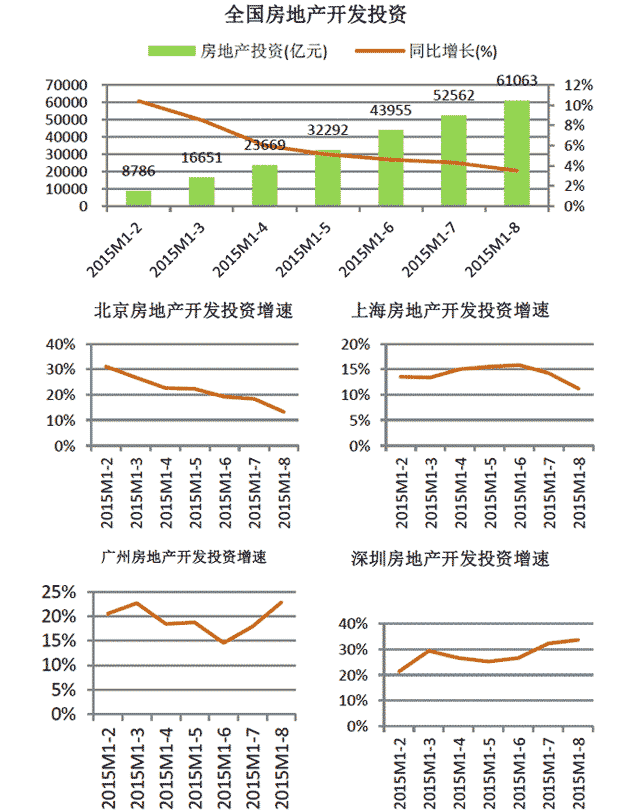 全国房地产开发投资

房地产投资(亿元)　同比增长(%)

70000
60000
50000
40000
30000
20000
10000
0

12%
10%
8%
6%
4%
2%
0%

8786
16651
23669
32292
43955
52562
61063

2015M1-2
2015M1-3
2015M1-4
2015M1-5
2015M1-6
2015M1-7
2015M1-8

北京房地产开发投资增速

40%
30%
20%
10%
0%

2015M1-2
2015M1-3
2015M1-4
2015M1-5
2015M1-6
2015M1-7
2015M1-8

上海房地产开发投资增速

20%
15%
10%
5%
0%

2015M1-2
2015M1-3
2015M1-4
2015M1-5
2015M1-6
2015M1-7
2015M1-8

广州房地产开发投资增速

25%
20%
15%
10%
5%
0%

2015M1-2
2015M1-3
2015M1-4
2015M1-5
2015M1-6
2015M1-7
2015M1-8

深圳房地产开发投资增速

40%
30%
20%
10%
0%

2015M1-2
2015M1-3
2015M1-4
2015M1-5
2015M1-6
2015M1-7
2015M1-8